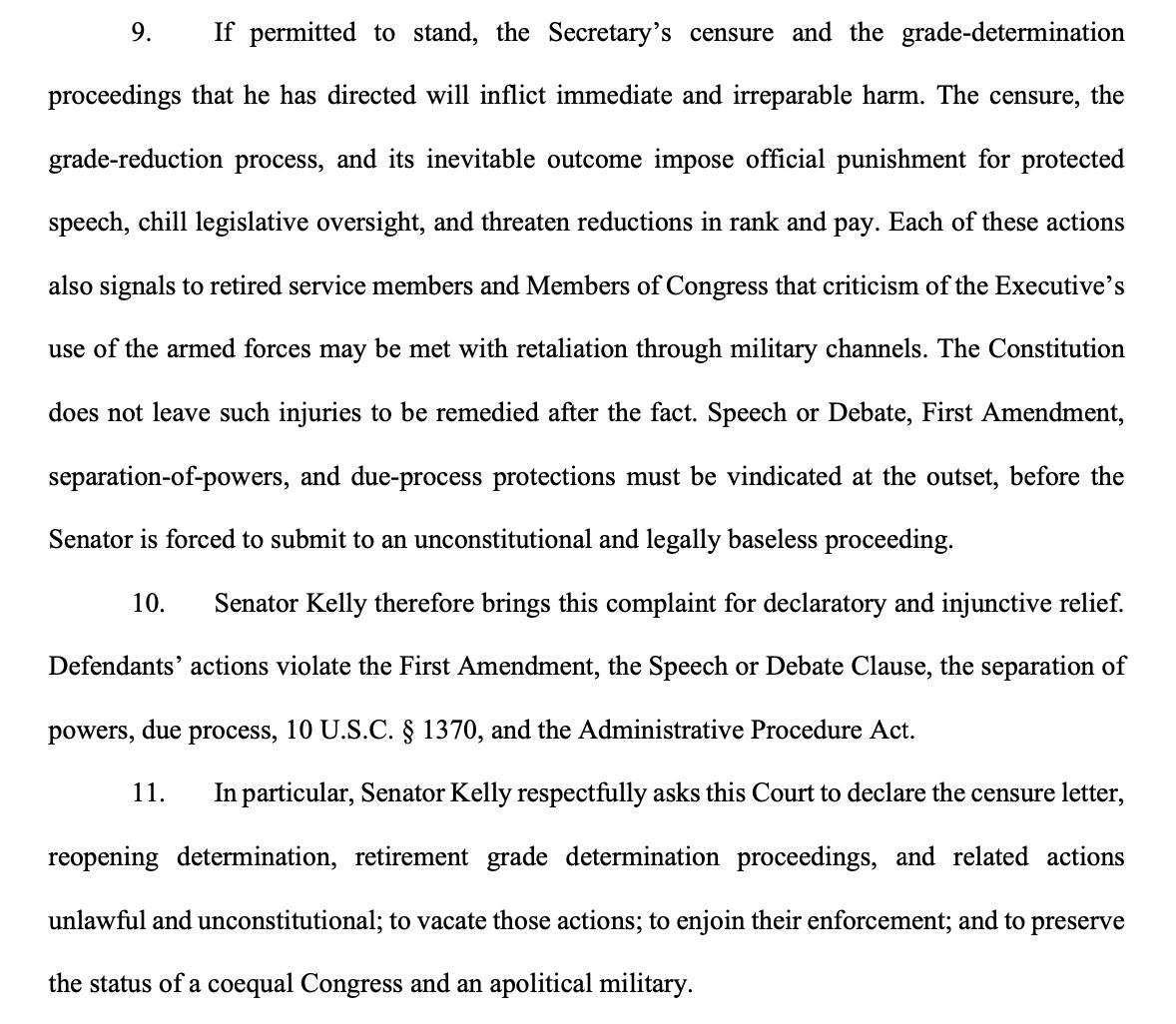 9. If permitted to stand, the Secretary's censure and the grade-determination proceedings that he has directed will inflict immediate and irreparable harm. The censure, the grade-reduction process, and its inevitable outcome impose official punishment for protected speech, chill legislative oversight, and threaten reductions in rank and pay. Each of these actions also signals to retired service members and Members of Congress that criticism of the Executive's use of the armed forces may be met with retaliation through military channels. The Constitution does not leave such injuries to be remedied after the fact. Speech or Debate, First Amendment, separation-of-powers, and due-process protections must be vindicated at the outset, before the Senator is forced to submit to an unconstitutional and legally baseless proceeding.

10. Senator Kelly therefore brings this complaint for declaratory and injunctive relief. Defendants' actions violate the First Amendment, the Speech or Debate Clause, the separation of powers, due process, 10 U.S.C. § 1370, and the Administrative Procedure Act.

11. In particular, Senator Kelly respectfully asks this Court to declare the censure letter, reopening determination, retirement grade determination proceedings, and related actions unlawful and unconstitutional; to vacate those actions; to enjoin their enforcement; and to preserve the status of a coequal Congress and an apolitical military.